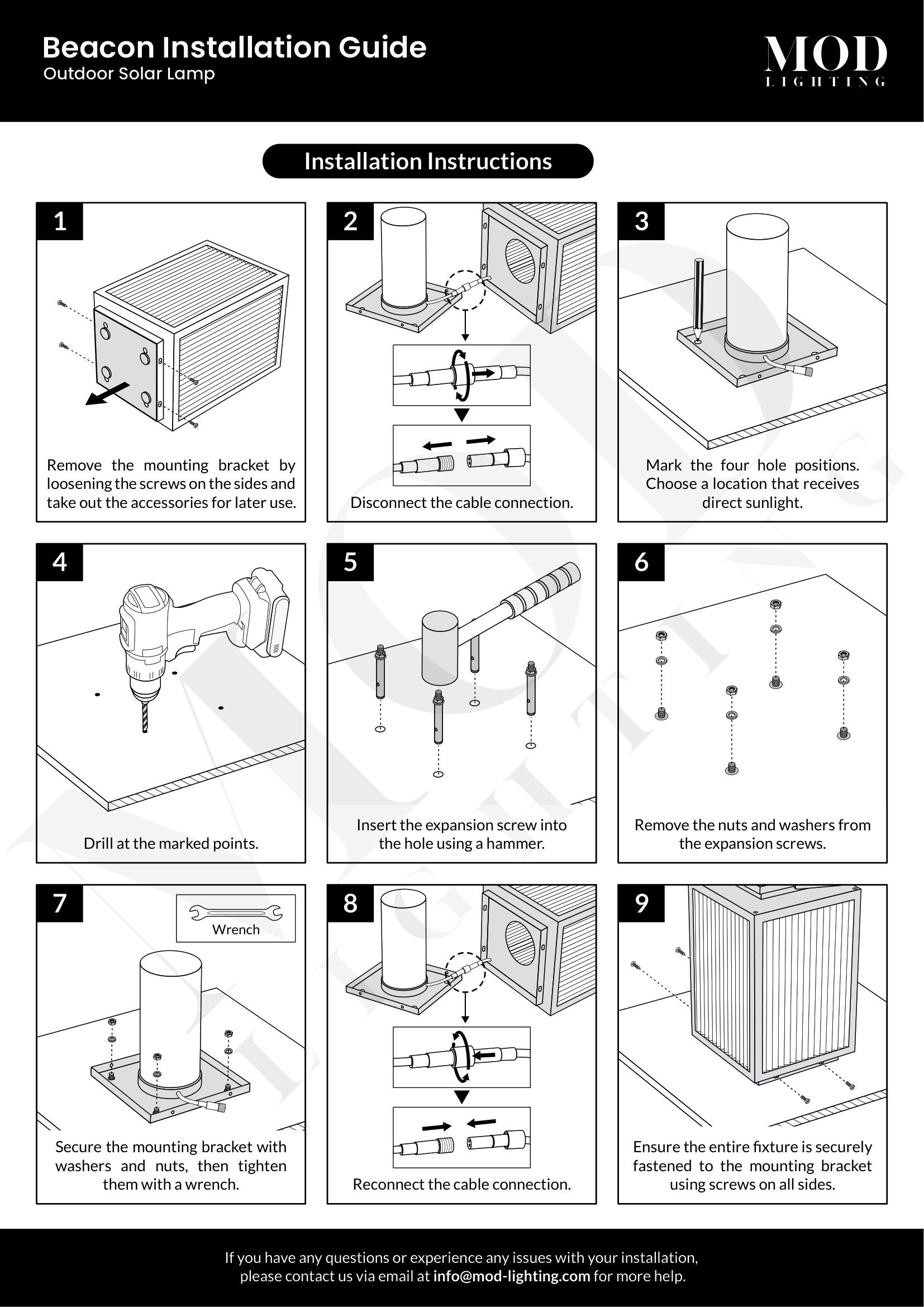 Beacon Installation Guide
Outdoor Solar Lamp

MOD
LIGHTING

Installation Instructions

1
Remove the mounting bracket by loosening the screws on the sides and take out the accessories for later use.

2
Disconnect the cable connection.

3
Mark the four hole positions. Choose a location that receives direct sunlight.

4
Drill at the marked points.

5
Insert the expansion screw into the hole using a hammer.

6
Remove the nuts and washers from the expansion screws.

7
Wrench
Secure the mounting bracket with washers and nuts, then tighten them with a wrench.

8
Reconnect the cable connection.

9
Ensure the entire fixture is securely fastened to the mounting bracket using screws on all sides.

If you have any questions or experience any issues with your installation, please contact us via email at info@mod-lighting.com for more help.